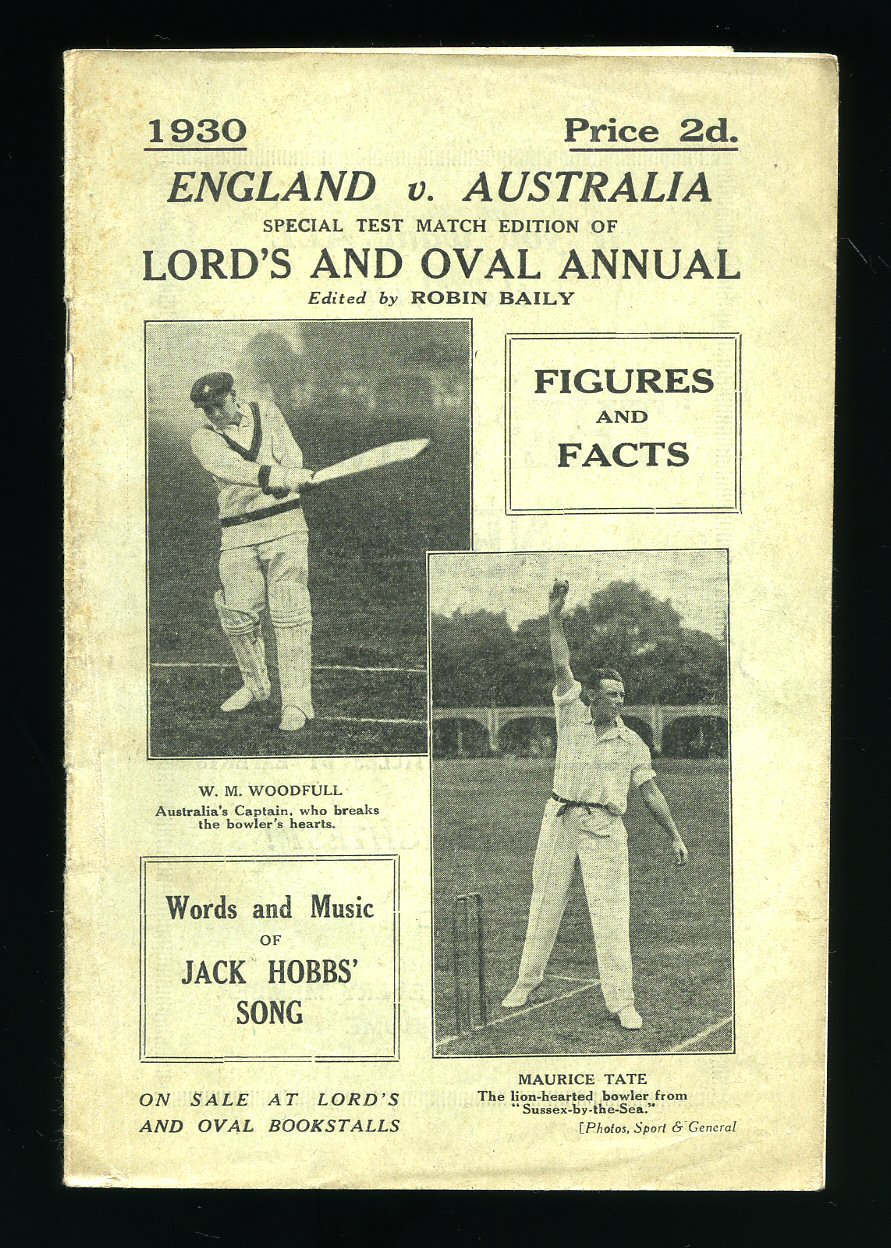 1930

Price 2d.

ENGLAND v. AUSTRALIA

SPECIAL TEST MATCH EDITION OF

LORD'S AND OVAL ANNUAL

Edited by ROBIN BAILY

FIGURES AND FACTS

W. M. WOODFULL
Australia's Captain, who breaks the bowler's hearts.

Words and Music OF JACK HOBBS' SONG

MAURICE TATE
The lion-hearted bowler from "Sussex-by-the-Sea."

[Photos, Sport & General

ON SALE AT LORD'S AND OVAL BOOKSTALLS